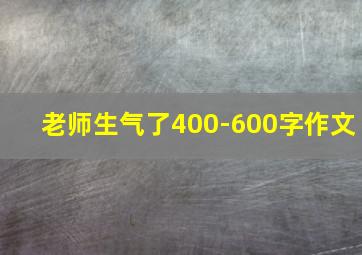 老师生气了400-600字作文